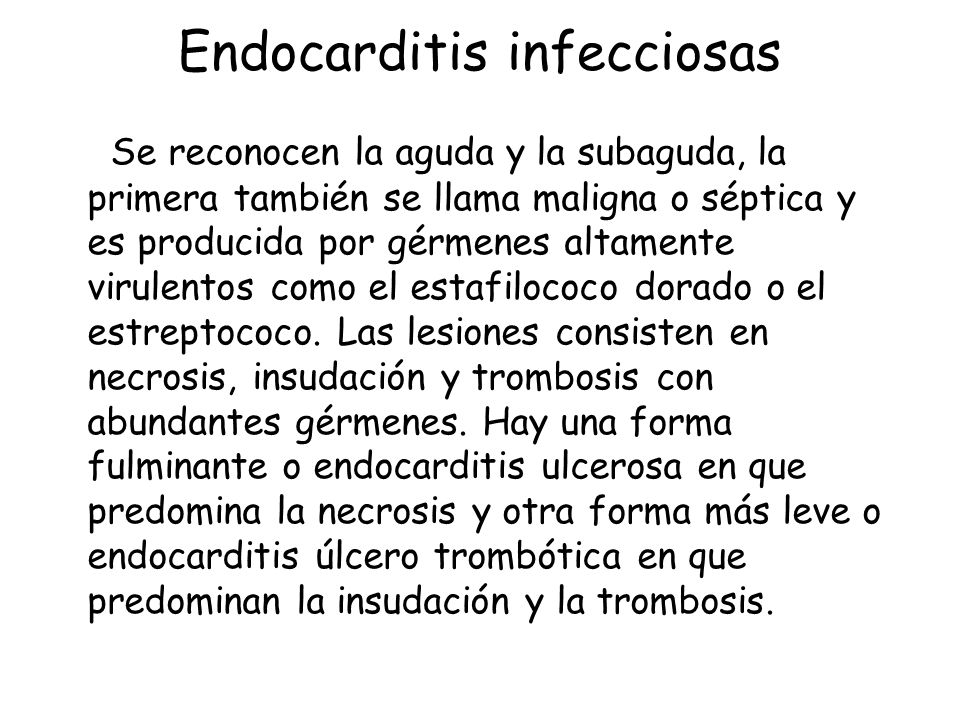 Endocarditis infecciosas

Se reconocen la aguda y la subaguda, la primera también se llama maligna o séptica y es producida por gérmenes altamente virulentos como el estafilococo dorado o el estreptococo. Las lesiones consisten en necrosis, insudación y trombosis con abundantes gérmenes. Hay una forma fulminante o endocarditis ulcerosa en que predomina la necrosis y otra forma más leve o endocarditis úlcero trombótica en que predominan la insudación y la trombosis.